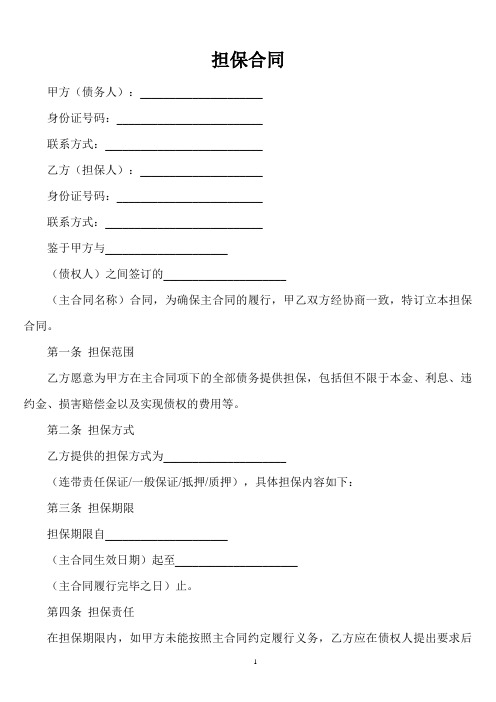 担保合同

甲方（债务人）：____________________

身份证号码：____________________

联系方式：____________________

乙方（担保人）：____________________

身份证号码：____________________

联系方式：____________________

鉴于甲方与____________________

（债权人）之间签订的____________________

（主合同名称）合同，为确保主合同的履行，甲乙双方经协商一致，特订立本担保合同。

第一条 担保范围

乙方愿意为甲方在主合同项下的全部债务提供担保，包括但不限于本金、利息、违约金、损害赔偿金以及实现债权的费用等。

第二条 担保方式

乙方提供的担保方式为____________________

（连带责任保证/一般保证/抵押/质押），具体担保内容如下：

第三条 担保期限

担保期限自____________________

（主合同生效日期）起至____________________

（主合同履行完毕之日）止。

第四条 担保责任

在担保期限内，如甲方未能按照主合同约定履行义务，乙方应在债权人提出要求后

1